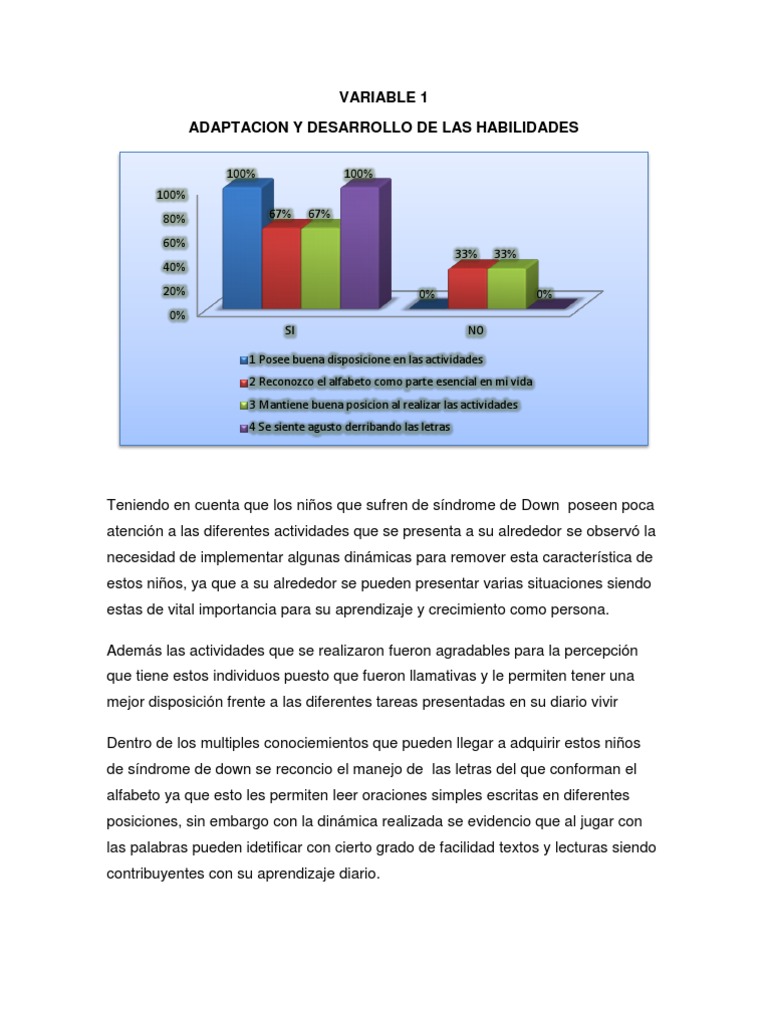 VARIABLE 1

ADAPTACION Y DESARROLLO DE LAS HABILIDADES

100%
80%
60%
40%
20%
0%

100% 67% 67% 100%
0% 33% 33% 0%

SI
NO

1 Posee buena disposicione en las actividades
2 Reconozco el alfabeto como parte esencial en mi vida
3 Mantiene buena posicion al realizar las actividades
4 Se siente agusto derribando las letras

Teniendo en cuenta que los niños que sufren de síndrome de Down poseen poca atención a las diferentes actividades que se presenta a su alrededor se observó la necesidad de implementar algunas dinámicas para remover esta característica de estos niños, ya que a su alrededor se pueden presentar varias situaciones siendo estas de vital importancia para su aprendizaje y crecimiento como persona.

Además las actividades que se realizaron fueron agradables para la percepción que tiene estos individuos puesto que fueron llamativas y le permiten tener una mejor disposición frente a las diferentes tareas presentadas en su diario vivir

Dentro de los multiples conociemientos que pueden llegar a adquirir estos niños de síndrome de down se reconcio el manejo de las letras del que conforman el alfabeto ya que esto les permiten leer oraciones simples escritas en diferentes posiciones, sin embargo con la dinámica realizada se evidencio que al jugar con las palabras pueden idetificar con cierto grado de facilidad textos y lecturas siendo contribuyentes con su aprendizaje diario.